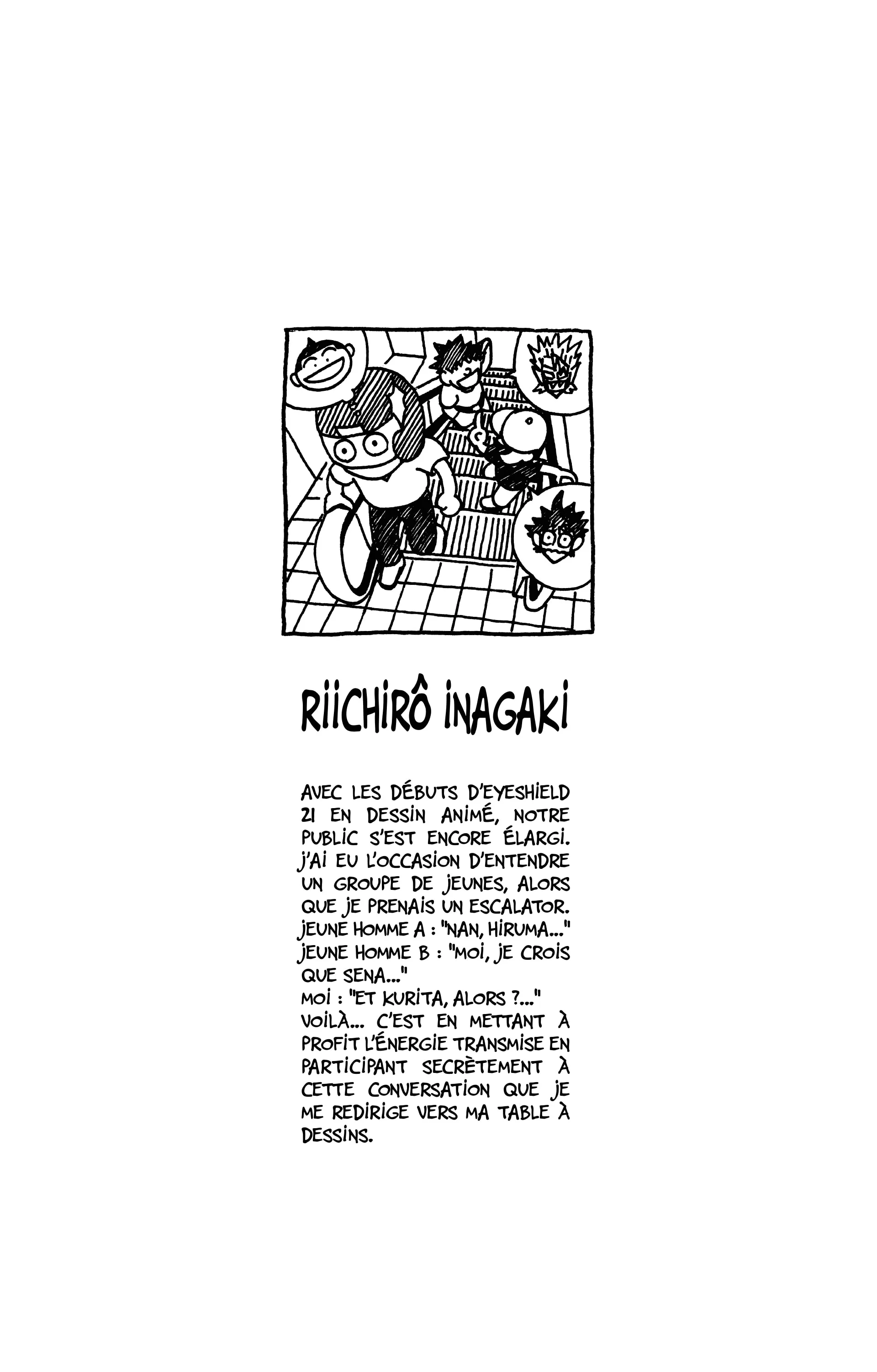 RIICHIRÔ INAGAKI

AVEC LES DÉBUTS D'EYESHIELD 21 EN DESSIN ANIMÉ, NOTRE PUBLIC S'EST ENCORE ÉLARGI. J'AI EU L'OCCASION D'ENTENDRE UN GROUPE DE JEUNES, ALORS QUE JE PRENAIS UN ESCALATOR.
JEUNE HOMME A : "NAN, HIRUMA..."
JEUNE HOMME B : "MOI, JE CROIS QUE SENA..."
MOI : "ET KURITA, ALORS ?..."
VOILÀ... C'EST EN METTANT À PROFIT L'ÉNERGIE TRANSMISE EN PARTICIPANT SECRÈTEMENT À CETTE CONVERSATION QUE JE ME REDIRIGE VERS MA TABLE À DESSINS.